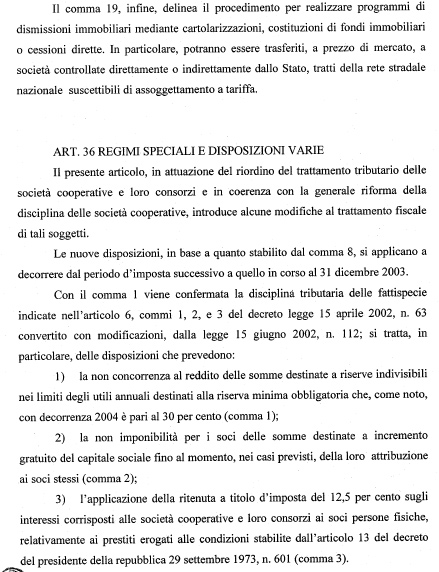 Il comma 19, infine, delinea il procedimento per realizzare programmi di dismissioni immobiliari mediante cartolarizzazioni, costituzioni di fondi immobiliari o cessioni dirette. In particolare, potranno essere trasferiti, a prezzo di mercato, a società controllate direttamente o indirettamente dallo Stato, tratti della rete stradale nazionale suscettibili di assoggettamento a tariffa.

ART. 36 REGIMI SPECIALI E DISPOSIZIONI VARIE

Il presente articolo, in attuazione del riordino del trattamento tributario delle società cooperative e loro consorzi e in coerenza con la generale riforma della disciplina delle società cooperative, introduce alcune modifiche al trattamento fiscale di tali soggetti.

Le nuove disposizioni, in base a quanto stabilito dal comma 8, si applicano a decorrere dal periodo d'imposta successivo a quello in corso al 31 dicembre 2003.

Con il comma 1 viene confermata la disciplina tributaria delle fattispecie indicate nell'articolo 6, commi 1, 2, e 3 del decreto legge 15 aprile 2002, n. 63 convertito con modificazioni, dalla legge 15 giugno 2002, n. 112; si tratta, in particolare, delle disposizioni che prevedono:

1) la non concorrenza al reddito delle somme destinate a riserve indivisibili nei limiti degli utili annuali destinati alla riserva minima obbligatoria che, come noto, con decorrenza 2004 è pari al 30 per cento (comma 1);

2) la non imponibilità per i soci delle somme destinate a incremento gratuito del capitale sociale fino al momento, nei casi previsti, della loro attribuzione ai soci stessi (comma 2);

3) l'applicazione della ritenuta a titolo d'imposta del 12,5 per cento sugli interessi corrisposti alle società cooperative e loro consorzi ai soci persone fisiche, relativamente ai prestiti erogati alle condizioni stabilite dall'articolo 13 del decreto del presidente della repubblica 29 settembre 1973, n. 601 (comma 3).